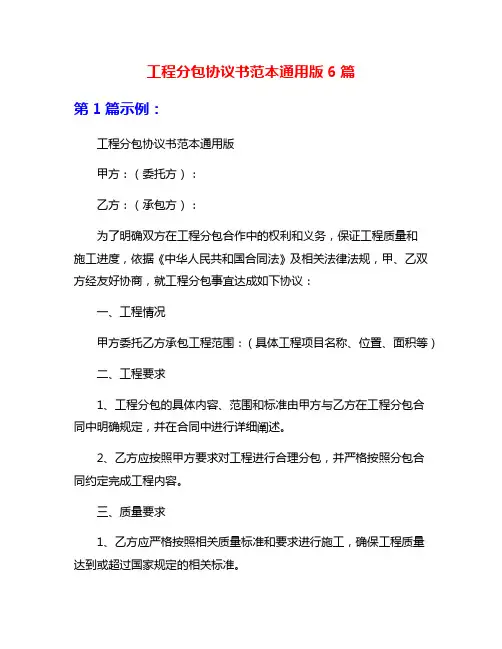 工程分包协议书范本通用版 6 篇

第 1 篇示例：

工程分包协议书范本通用版

甲方：（委托方）：

乙方：（承包方）：

为了明确双方在工程分包合作中的权利和义务，保证工程质量和施工进度，依据《中华人民共和国合同法》及相关法律法规，甲、乙双方经友好协商，就工程分包事宜达成如下协议：

一、工程情况

甲方委托乙方承包工程范围：（具体工程项目名称、位置、面积等）

二、工程要求

1、工程分包的具体内容、范围和标准由甲方与乙方在工程分包合同中明确规定，并在合同中进行详细阐述。

2、乙方应按照甲方要求对工程进行合理分包，并严格按照分包合同约定完成工程内容。

三、质量要求

1、乙方应严格按照相关质量标准和要求进行施工，确保工程质量达到或超过国家规定的相关标准。